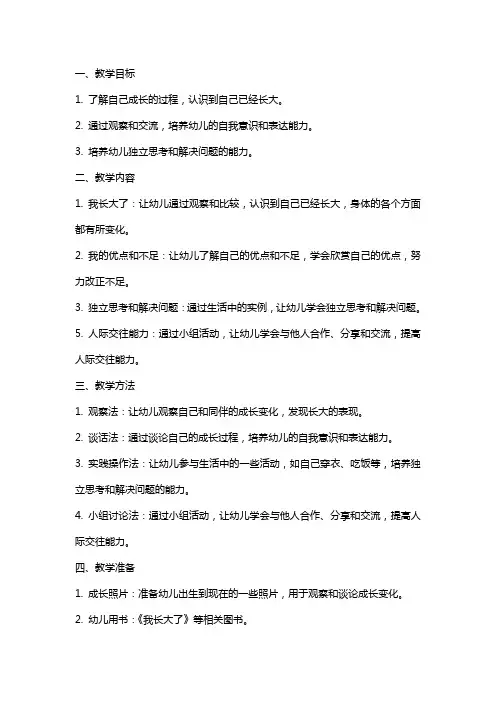 一、教学目标

1. 了解自己成长的过程，认识到自己已经长大。

2. 通过观察和交流，培养幼儿的自我意识和表达能力。

3. 培养幼儿独立思考和解决问题的能力。

二、教学内容

1. 我长大了：让幼儿通过观察和比较，认识到自己已经长大，身体的各个方面都有所变化。

2. 我的优点和不足：让幼儿了解自己的优点和不足，学会欣赏自己的优点，努力改正不足。

3. 独立思考和解决问题：通过生活中的实例，让幼儿学会独立思考和解决问题。

5. 人际交往能力：通过小组活动，让幼儿学会与他人合作、分享和交流，提高人际交往能力。

三、教学方法

1. 观察法：让幼儿观察自己和同伴的成长变化，发现长大的表现。

2. 谈话法：通过谈论自己的成长过程，培养幼儿的自我意识和表达能力。

3. 实践操作法：让幼儿参与生活中的一些活动，如自己穿衣、吃饭等，培养独立思考和解决问题的能力。

4. 小组讨论法：通过小组活动，让幼儿学会与他人合作、分享和交流，提高人际交往能力。

四、教学准备

1. 成长照片：准备幼儿出生到现在的一些照片，用于观察和谈论成长变化。

2. 幼儿用书：《我长大了》等相关图书。